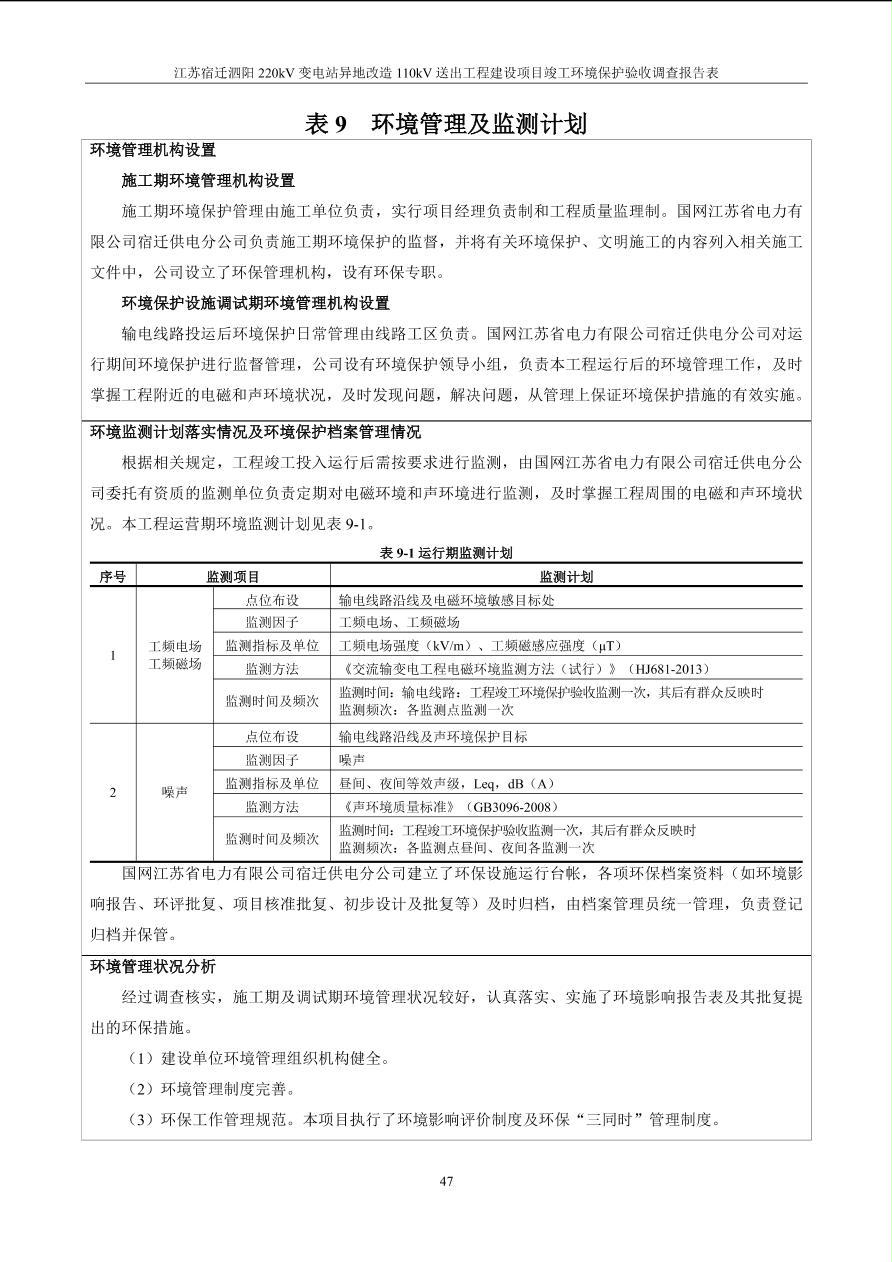 江苏宿迁泗阳 220kV 变电站异地改造 110kV 送出工程建设项目竣工环境保护验收调查报告表

表 9　环境管理及监测计划

环境管理机构设置

施工期环境管理机构设置

施工期环境保护管理由施工单位负责，实行项目经理负责制和工程质量监理制。国网江苏省电力有限公司宿迁供电分公司负责施工期环境保护的监督，并将有关环境保护、文明施工的内容列入相关施工文件中，公司设立了环保管理机构，设有环保专职。

环境保护设施调试期环境管理机构设置

输电线路投运后环境保护日常管理由线路工区负责。国网江苏省电力有限公司宿迁供电分公司对运行期间环境保护进行监督管理，公司设有环境保护领导小组，负责本工程运行后的环境管理工作，及时掌握工程附近的电磁和声环境状况，及时发现问题，解决问题，从管理上保证环境保护措施的有效实施。

环境监测计划落实情况及环境保护档案管理情况

根据相关规定，工程竣工投入运行后需按要求进行监测，由国网江苏省电力有限公司宿迁供电分公司委托有资质的监测单位负责定期对电磁环境和声环境进行监测，及时掌握工程周围的电磁和声环境状况。本工程运营期环境监测计划见表 9-1。

表 9-1 运行期监测计划

| 序号 | 监测项目 | | 监测计划 |
|---|---|---|---|
| 1 | 工频电场 工频磁场 | 点位布设 | 输电线路沿线及电磁环境敏感目标处 |
| | | 监测因子 | 工频电场、工频磁场 |
| | | 监测指标及单位 | 工频电场强度（kV/m）、工频磁感应强度（μT） |
| | | 监测方法 | 《交流输变电工程电磁环境监测方法（试行）》（HJ681-2013） |
| | | 监测时间及频次 | 监测时间：输电线路：工程竣工环境保护验收监测一次，其后有群众反映时 监测频次：各监测点监测一次 |
| 2 | 噪声 | 点位布设 | 输电线路沿线及声环境保护目标 |
| | | 监测因子 | 噪声 |
| | | 监测指标及单位 | 昼间、夜间等效声级，Leq，dB（A） |
| | | 监测方法 | 《声环境质量标准》（GB3096-2008） |
| | | 监测时间及频次 | 监测时间：工程竣工环境保护验收监测一次，其后有群众反映时 监测频次：各监测点昼间、夜间各监测一次 |

国网江苏省电力有限公司宿迁供电分公司建立了环保设施运行台帐，各项环保档案资料（如环境影响报告、环评批复、项目核准批复、初步设计及批复等）及时归档，由档案管理员统一管理，负责登记归档并保管。

环境管理状况分析

经过调查核实，施工期及调试期环境管理状况较好，认真落实、实施了环境影响报告表及其批复提出的环保措施。

（1）建设单位环境管理组织机构健全。

（2）环境管理制度完善。

（3）环保工作管理规范。本项目执行了环境影响评价制度及环保“三同时”管理制度。

47